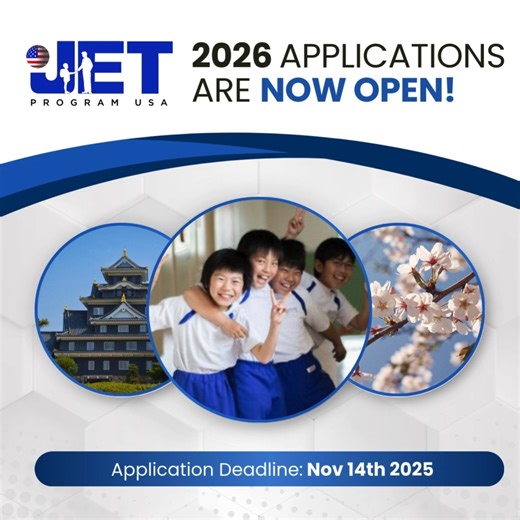 JET
PROGRAM USA

2026 APPLICATIONS ARE NOW OPEN!

Application Deadline: Nov 14th 2025